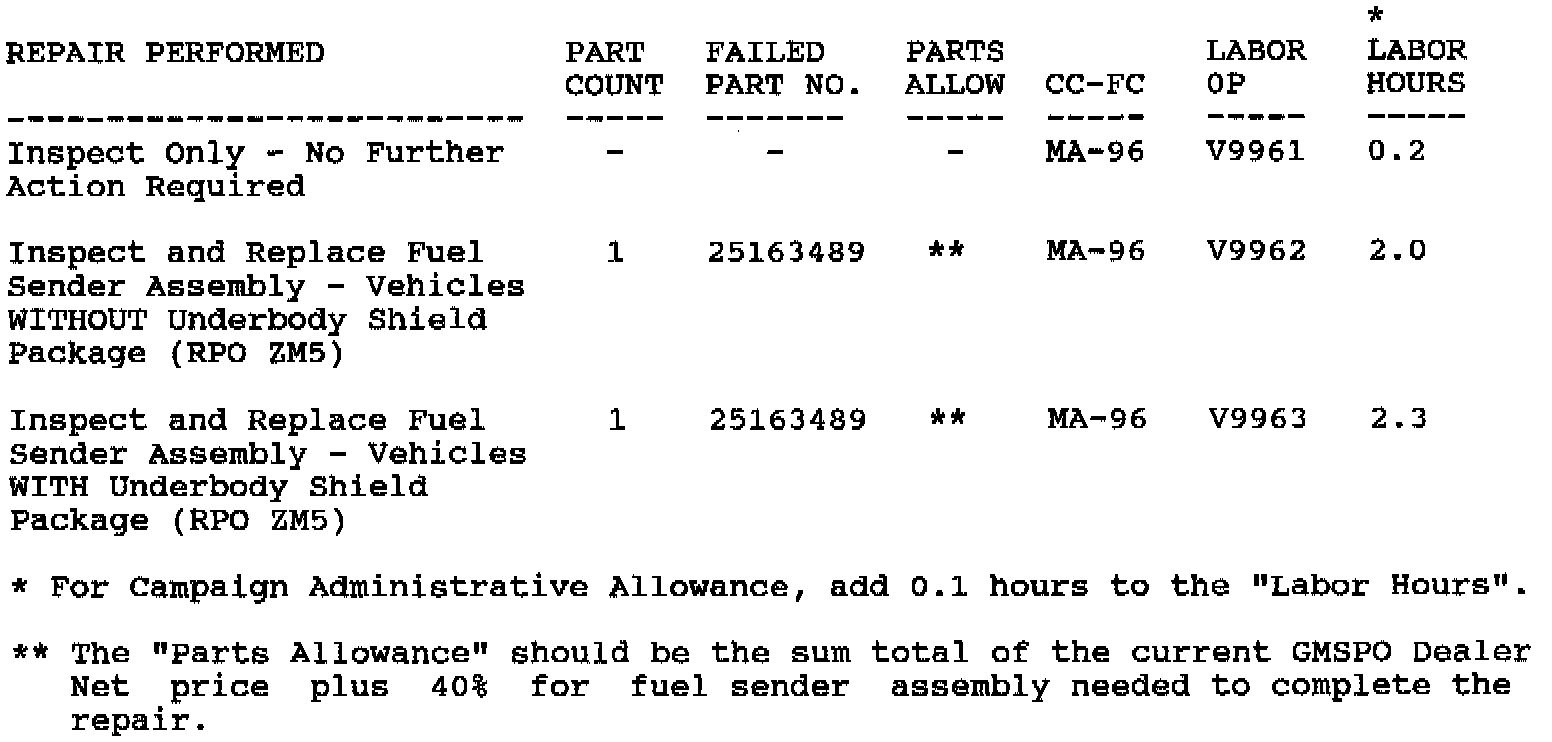 | REPAIR PERFORMED | PART COUNT | FAILED PART NO. | PARTS ALLOW | CC-FC | LABOR OP | * LABOR HOURS |
|---|---|---|---|---|---|---|
| Inspect Only - No Further Action Required | - | - | - | MA-96 | V9961 | 0.2 |
| Inspect and Replace Fuel Sender Assembly - Vehicles WITHOUT Underbody Shield Package (RPO ZM5) | 1 | 25163489 | ** | MA-96 | V9962 | 2.0 |
| Inspect and Replace Fuel Sender Assembly - Vehicles WITH Underbody Shield Package (RPO ZM5) | 1 | 25163489 | ** | MA-96 | V9963 | 2.3 |

* For Campaign Administrative Allowance, add 0.1 hours to the "Labor Hours".

** The "Parts Allowance" should be the sum total of the current GMSPO Dealer Net price plus 40% for fuel sender assembly needed to complete the repair.